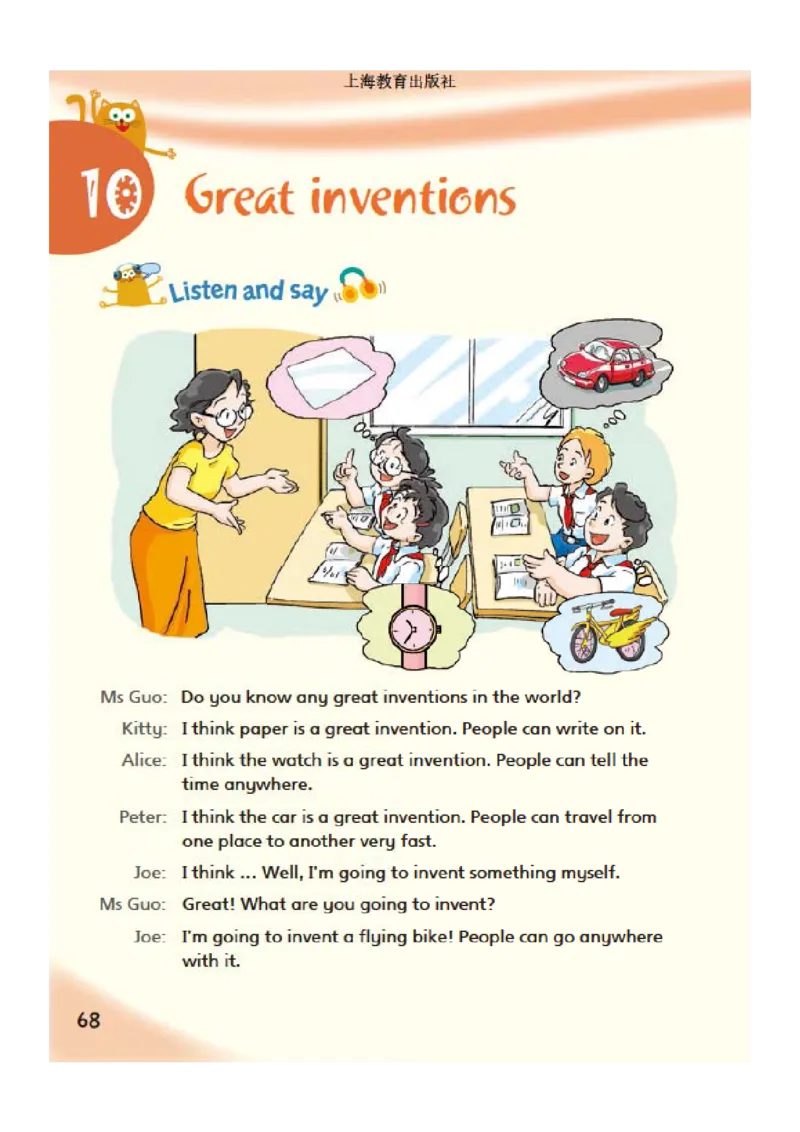 上海教育出版社

10 Great inventions

Listen and say

Ms Guo: Do you know any great inventions in the world?

Kitty: I think paper is a great invention. People can write on it.

Alice: I think the watch is a great invention. People can tell the time anywhere.

Peter: I think the car is a great invention. People can travel from one place to another very fast.

Joe: I think ... Well, I'm going to invent something myself.

Ms Guo: Great! What are you going to invent?

Joe: I'm going to invent a flying bike! People can go anywhere with it.

68